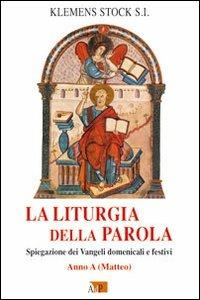 KLEMENS STOCK S.I.

LA LITURGIA DELLA PAROLA

Spiegazione dei Vangeli domenicali e festivi

Anno A (Matteo)

AdP